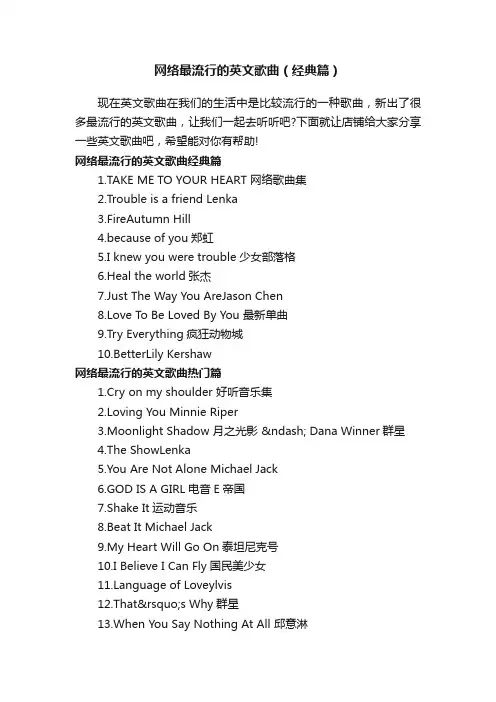 网络最流行的英文歌曲（经典篇）

现在英文歌曲在我们的生活中是比较流行的一种歌曲，新出了很多最流行的英文歌曲，让我们一起去听听吧?下面就让店铺给大家分享一些英文歌曲吧，希望能对你有帮助!

网络最流行的英文歌曲经典篇

1.TAKE ME TO YOUR HEART 网络歌曲集

2.Trouble is a friend Lenka

3.FireAutumn Hill

4.because of you 郑虹

5.I knew you were trouble 少女部落格

6.Heal the world 张杰

7.Just The Way You AreJason Chen

8.Love To Be Loved By You 最新单曲

9.Try Everything 疯狂动物城

10.BetterLily Kershaw

网络最流行的英文歌曲热门篇

1.Cry on my shoulder 好听音乐集

2.Loving You Minnie Riper

3.Moonlight Shadow 月之光影 &ndash; Dana Winner 群星

4.The ShowLenka

5.You Are Not Alone Michael Jack

6.GOD IS A GIRL 电音 E 帝国

7.Shake It 运动音乐

8.Beat It Michael Jack

9.My Heart Will Go On 泰坦尼克号

10.I Believe I Can Fly 国民美少女

11.Language of Loveylvis

12.That&rsquo;s Why 群星

13.When You Say Nothing At All 邱意淋